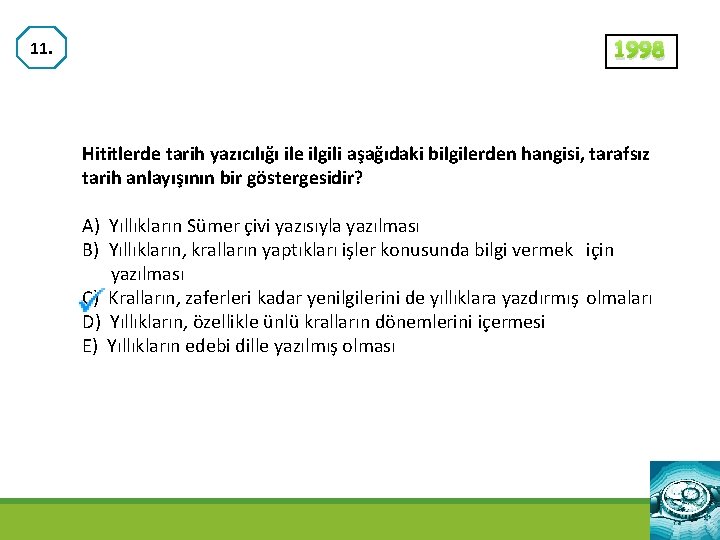 11.

1998

Hititlerde tarih yazıcılığı ile ilgili aşağıdaki bilgilerden hangisi, tarafsız tarih anlayışının bir göstergesidir?

A) Yıllıkların Sümer çivi yazısıyla yazılması
B) Yıllıkların, kralların yaptıkları işler konusunda bilgi vermek için yazılması
C) Kralların, zaferleri kadar yenilgilerini de yıllıklara yazdırmış olmaları
D) Yıllıkların, özellikle ünlü kralların dönemlerini içermesi
E) Yıllıkların edebi dille yazılmış olması